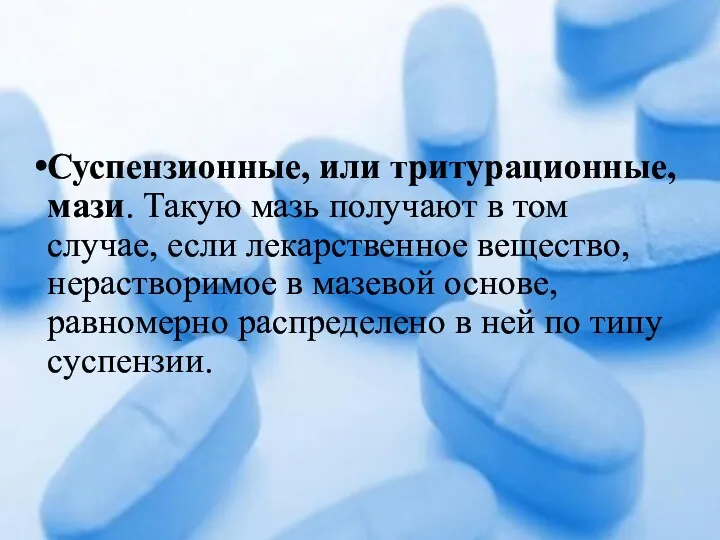 •Суспензионные, или тритурационные, мази. Такую мазь получают в том случае, если лекарственное вещество, нерастворимое в мазевой основе, равномерно распределено в ней по типу суспензии.